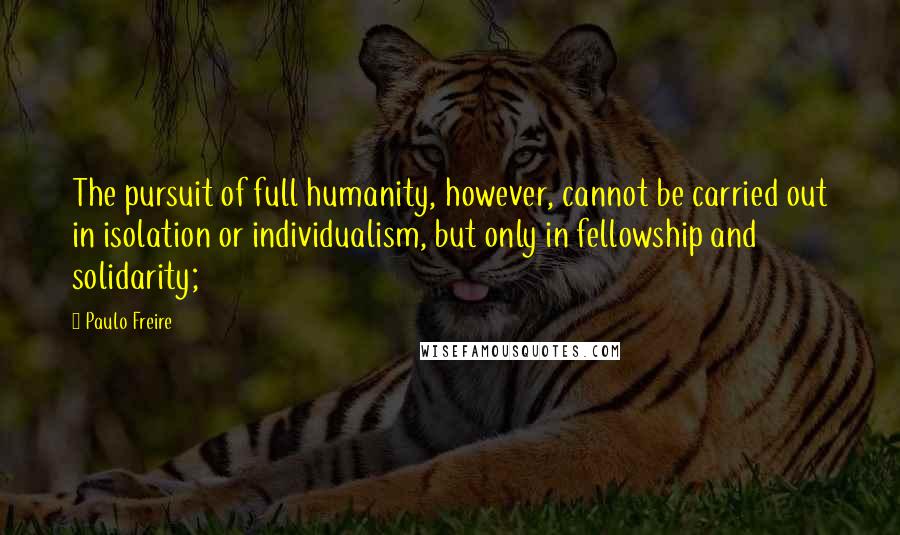 The pursuit of full humanity, however, cannot be carried out in isolation or individualism, but only in fellowship and solidarity;

Paulo Freire

WISEFAMOUSQUOTES.COM